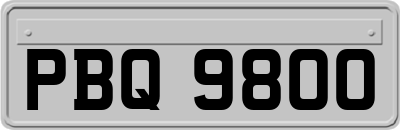 PBQ 9800